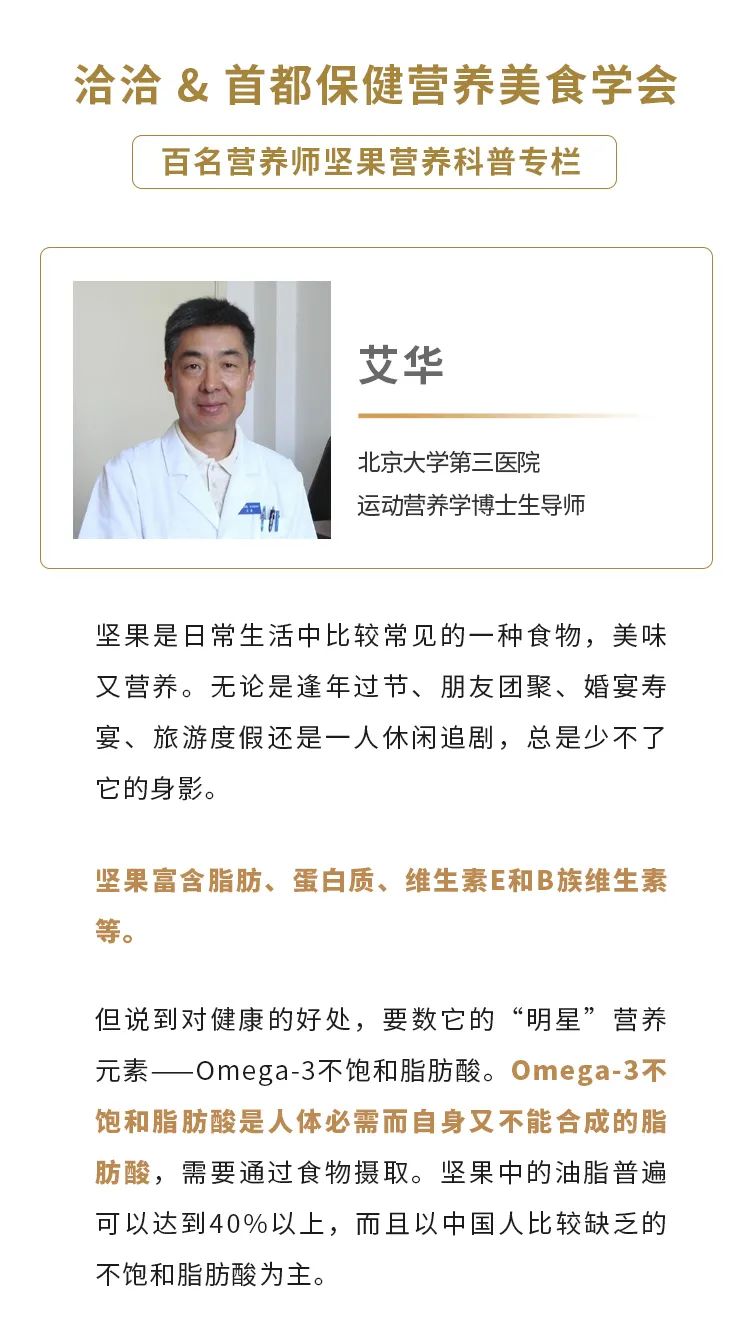 洽洽 & 首都保健营养美食学会

百名营养师坚果营养科普专栏

艾华

北京大学第三医院
运动营养学博士生导师

坚果是日常生活中比较常见的一种食物，美味又营养。无论是逢年过节、朋友团聚、婚宴寿宴、旅游度假还是一人休闲追剧，总是少不了它的身影。

坚果富含脂肪、蛋白质、维生素E和B族维生素等。

但说到对健康的好处，要数它的“明星”营养元素——Omega-3不饱和脂肪酸。Omega-3不饱和脂肪酸是人体必需而自身又不能合成的脂肪酸，需要通过食物摄取。坚果中的油脂普遍可以达到40%以上，而且以中国人比较缺乏的不饱和脂肪酸为主。